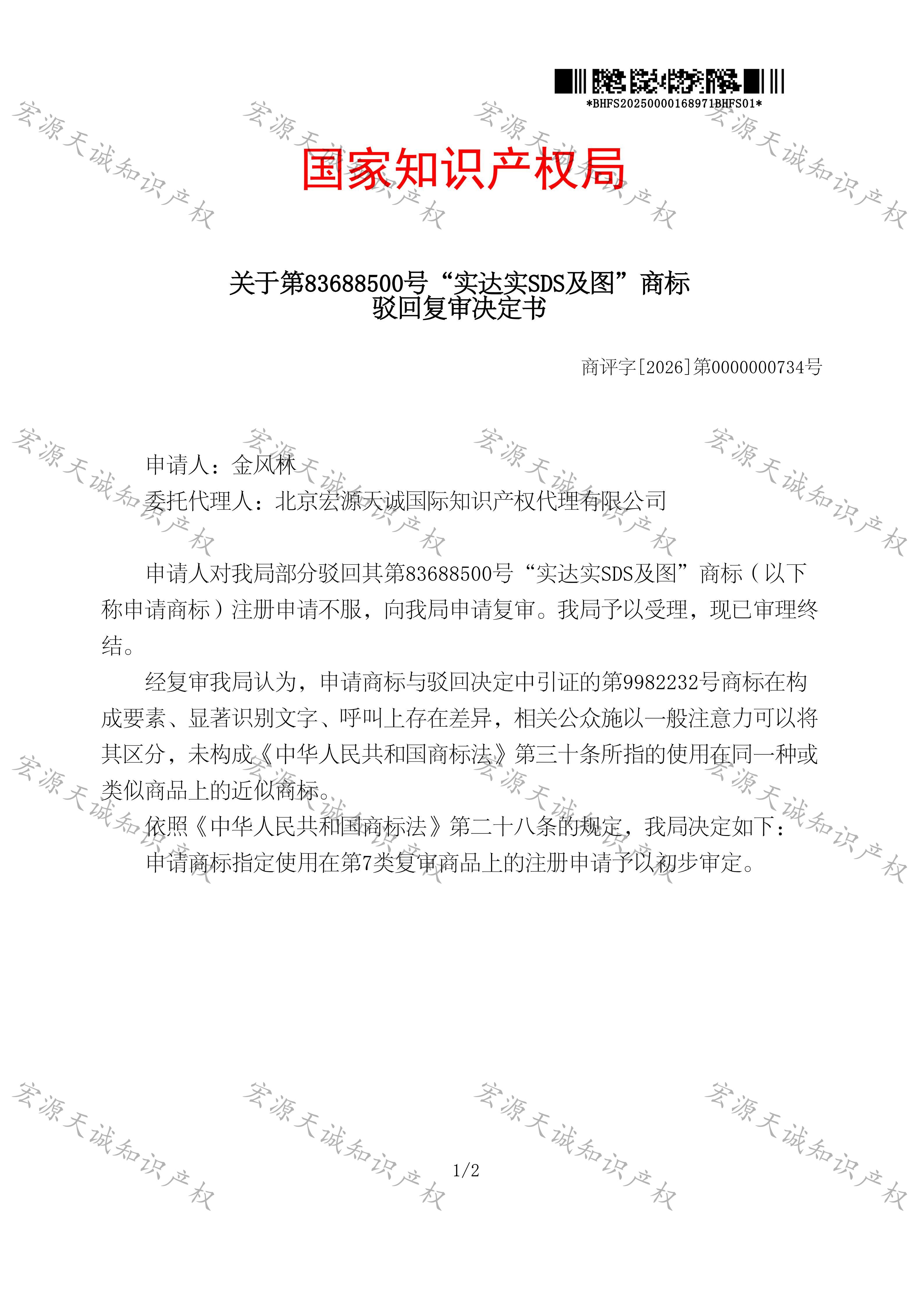 *BHFS20250000168971BHFS01*

国家知识产权局

关于第83688500号“实达实SDS及图”商标
驳回复审决定书

商评字[2026]第0000000734号

申请人：金风林
委托代理人：北京宏源天诚国际知识产权代理有限公司

申请人对我局部分驳回其第83688500号“实达实SDS及图”商标（以下称申请商标）注册申请不服，向我局申请复审。我局予以受理，现已审理终结。

经复审我局认为，申请商标与驳回决定中引证的第9982232号商标在构成要素、显著识别文字、呼叫上存在差异，相关公众施以一般注意力可以将其区分，未构成《中华人民共和国商标法》第三十条所指的使用在同一种或类似商品上的近似商标。

依照《中华人民共和国商标法》第二十八条的规定，我局决定如下：

申请商标指定使用在第7类复审商品上的注册申请予以初步审定。

1/2

宏源天诚知识产权